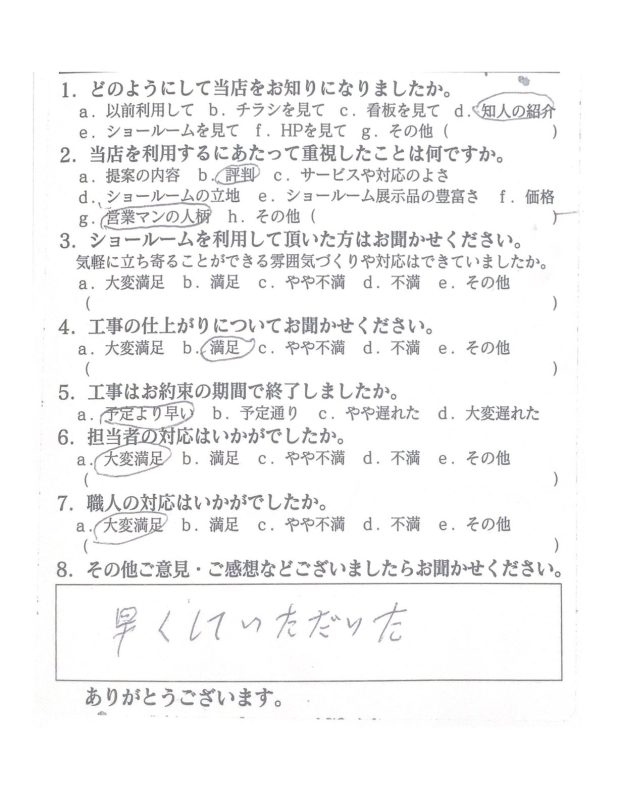 1. どのようにして当店をお知りになりましたか。
a. 以前利用して b. チラシを見て c. 看板を見て d. 知人の紹介
e. ショールームを見て f. HPを見て g. その他（ ）

2. 当店を利用するにあたって重視したことは何ですか。
a. 提案の内容 b. 評判 c. サービスや対応のよさ
d. ショールームの立地 e. ショールーム展示品の豊富さ f. 価格
g. 営業マンの人柄 h. その他（ ）

3. ショールームを利用して頂いた方はお聞かせください。
気軽に立ち寄ることができる雰囲気づくりや対応はできていましたか。
a. 大変満足 b. 満足 c. やや不満 d. 不満 e. その他
（ ）

4. 工事の仕上がりについてお聞かせください。
a. 大変満足 b. 満足 c. やや不満 d. 不満 e. その他
（ ）

5. 工事はお約束の期間で終了しましたか。
a. 予定より早い b. 予定通り c. やや遅れた d. 大変遅れた

6. 担当者の対応はいかがでしたか。
a. 大変満足 b. 満足 c. やや不満 d. 不満 e. その他
（ ）

7. 職人の対応はいかがでしたか。
a. 大変満足 b. 満足 c. やや不満 d. 不満 e. その他
（ ）

8. その他ご意見・ご感想などございましたらお聞かせください。

早くしていただいた

ありがとうございます。